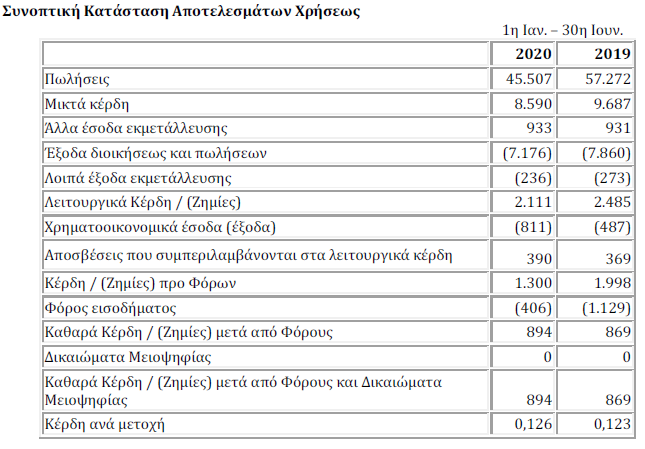 Συνοπτική Κατάσταση Αποτελεσμάτων Χρήσεως

1η Ιαν. – 30η Ιουν.

| | 2020 | 2019 |
|---|---|---|
| Πωλήσεις | 45.507 | 57.272 |
| Μικτά κέρδη | 8.590 | 9.687 |
| Άλλα έσοδα εκμετάλλευσης | 933 | 931 |
| Έξοδα διοικήσεως και πωλήσεων | (7.176) | (7.860) |
| Λοιπά έξοδα εκμετάλλευσης | (236) | (273) |
| Λειτουργικά Κέρδη / (Ζημίες) | 2.111 | 2.485 |
| Χρηματοοικονομικά έσοδα (έξοδα) | (811) | (487) |
| Αποσβέσεις που συμπεριλαμβάνονται στα λειτουργικά κέρδη | 390 | 369 |
| Κέρδη / (Ζημίες) προ Φόρων | 1.300 | 1.998 |
| Φόρος εισοδήματος | (406) | (1.129) |
| Καθαρά Κέρδη / (Ζημίες) μετά από Φόρους | 894 | 869 |
| Δικαιώματα Μειοψηφίας | 0 | 0 |
| Καθαρά Κέρδη / (Ζημίες) μετά από Φόρους και Δικαιώματα Μειοψηφίας | 894 | 869 |
| Κέρδη ανά μετοχή | 0,126 | 0,123 |